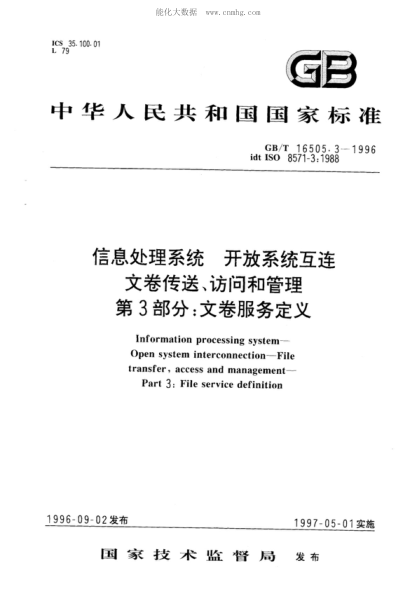 能化大数据 www.cnmhg.com

ICS 35.100.01
L 79

GB

中华人民共和国国家标准

GB/T 16505.3—1996
idt ISO 8571-3:1988

信息处理系统 开放系统互连
文卷传送、访问和管理
第3部分:文卷服务定义

Information processing system—
Open system interconnection—File
transfer, access and management—
Part 3: File service definition

1996-09-02发布

1997-05-01实施

国家技术监督局 发布